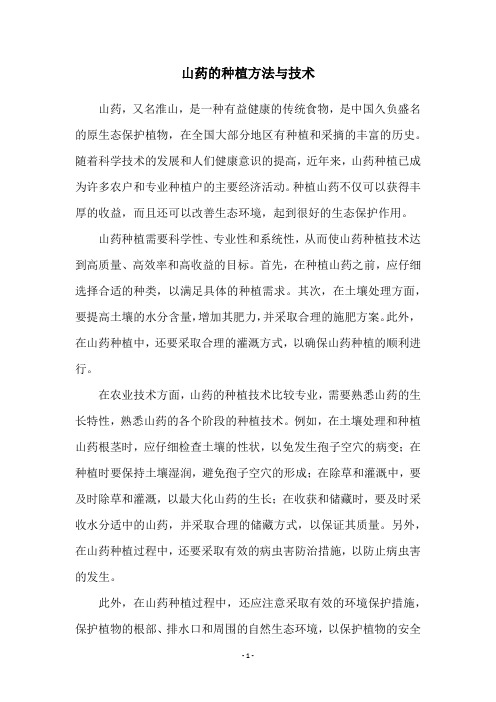 山药的种植方法与技术

山药，又名淮山，是一种有益健康的传统食物，是中国久负盛名的原生态保护植物，在全国大部分地区有种植和采摘的丰富的历史。随着科学技术的发展和人们健康意识的提高，近年来，山药种植已成为许多农户和专业种植户的主要经济活动。种植山药不仅可以获得丰厚的收益，而且还可以改善生态环境，起到很好的生态保护作用。

山药种植需要科学性、专业性和系统性，从而使山药种植技术达到高质量、高效率和高收益的目标。首先，在种植山药之前，应仔细选择合适的种类，以满足具体的种植需求。其次，在土壤处理方面，要提高土壤的水分含量，增加其肥力，并采取合理的施肥方案。此外，在山药种植中，还要采取合理的灌溉方式，以确保山药种植的顺利进行。

在农业技术方面，山药的种植技术比较专业，需要熟悉山药的生长特性，熟悉山药的各个阶段的种植技术。例如，在土壤处理和种植山药根茎时，应仔细检查土壤的性状，以免发生孢子空穴的病变；在种植时要保持土壤湿润，避免孢子空穴的形成；在除草和灌溉中，要及时除草和灌溉，以最大化山药的生长；在收获和储藏时，要及时采收水分适中的山药，并采取合理的储藏方式，以保证其质量。另外，在山药种植过程中，还要采取有效的病虫害防治措施，以防止病虫害的发生。

此外，在山药种植过程中，还应注意采取有效的环境保护措施，保护植物的根部、排水口和周围的自然生态环境，以保护植物的安全

- 1 -